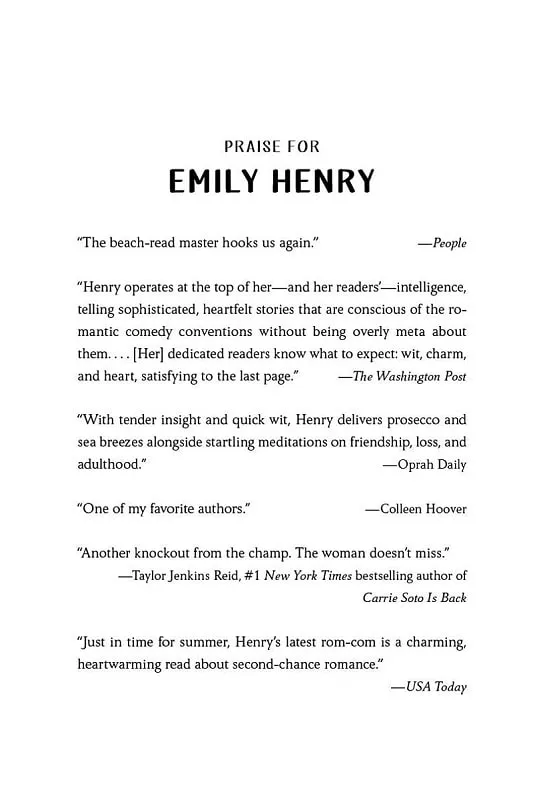 PRAISE FOR
EMILY HENRY

"The beach-read master hooks us again." —People

"Henry operates at the top of her—and her readers'—intelligence, telling sophisticated, heartfelt stories that are conscious of the romantic comedy conventions without being overly meta about them. . . . [Her] dedicated readers know what to expect: wit, charm, and heart, satisfying to the last page." —The Washington Post

"With tender insight and quick wit, Henry delivers prosecco and sea breezes alongside startling meditations on friendship, loss, and adulthood." —Oprah Daily

"One of my favorite authors." —Colleen Hoover

"Another knockout from the champ. The woman doesn't miss."
—Taylor Jenkins Reid, #1 New York Times bestselling author of Carrie Soto Is Back

"Just in time for summer, Henry's latest rom-com is a charming, heartwarming read about second-chance romance."
—USA Today